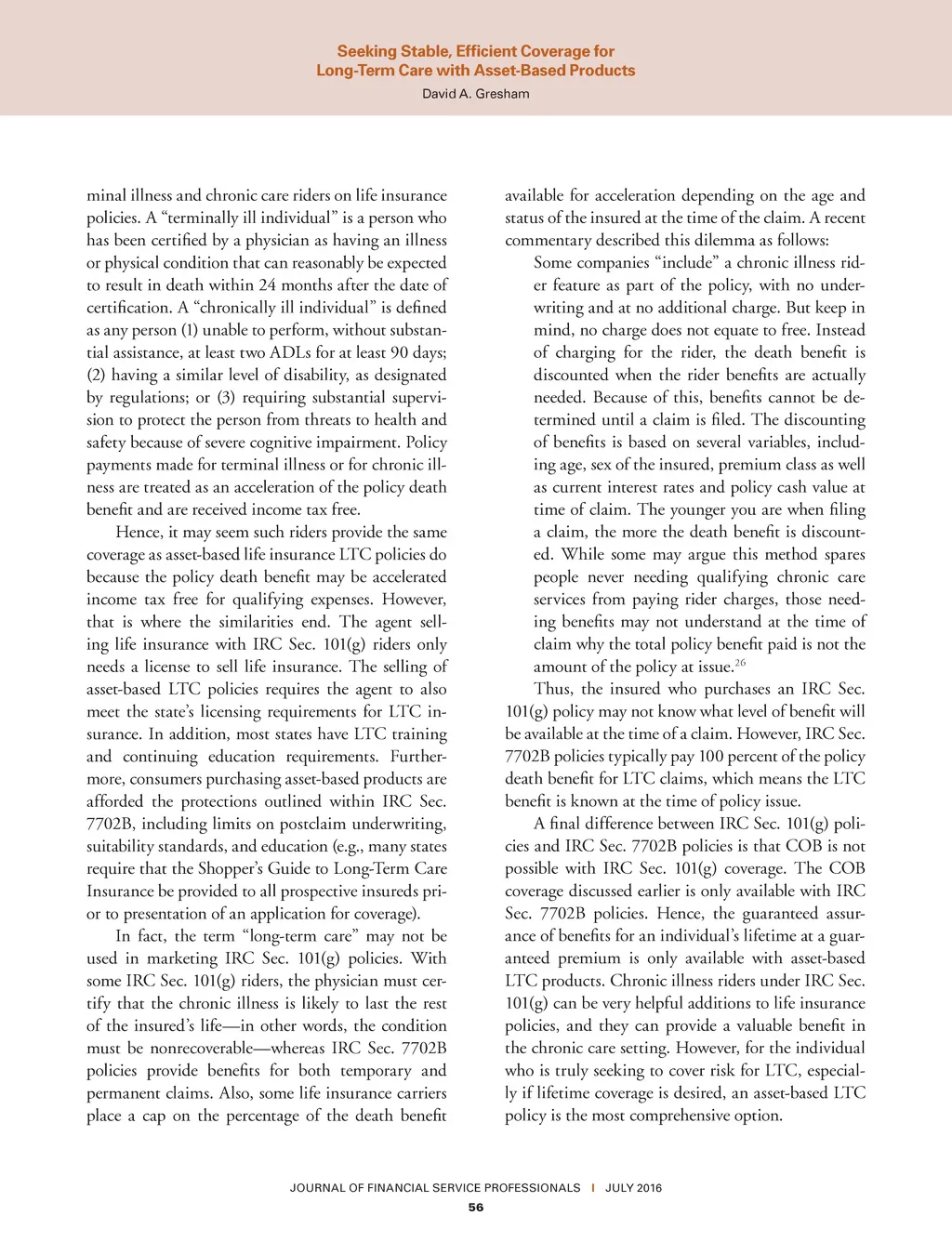 Seeking Stable, Efficient Coverage for Long-Term Care with Asset-Based Products
David A. Gresham

minal illness and chronic care riders on life insurance policies. A "terminally ill individual" is a person who has been certified by a physician as having an illness or physical condition that can reasonably be expected to result in death within 24 months after the date of certification. A "chronically ill individual" is defined as any person (1) unable to perform, without substantial assistance, at least two ADLs for at least 90 days; (2) having a similar level of disability, as designated by regulations; or (3) requiring substantial supervision to protect the person from threats to health and safety because of severe cognitive impairment. Policy payments made for terminal illness or for chronic illness are treated as an acceleration of the policy death benefit and are received income tax free.

Hence, it may seem such riders provide the same coverage as asset-based life insurance LTC policies do because the policy death benefit may be accelerated income tax free for qualifying expenses. However, that is where the similarities end. The agent selling life insurance with IRC Sec. 101(g) riders only needs a license to sell life insurance. The selling of asset-based LTC policies requires the agent to also meet the state's licensing requirements for LTC insurance. In addition, most states have LTC training and continuing education requirements. Furthermore, consumers purchasing asset-based products are afforded the protections outlined within IRC Sec. 7702B, including limits on postclaim underwriting, suitability standards, and education (e.g., many states require that the Shopper's Guide to Long-Term Care Insurance be provided to all prospective insureds prior to presentation of an application for coverage).

In fact, the term "long-term care" may not be used in marketing IRC Sec. 101(g) policies. With some IRC Sec. 101(g) riders, the physician must certify that the chronic illness is likely to last the rest of the insured's life—in other words, the condition must be nonrecoverable—whereas IRC Sec. 7702B policies provide benefits for both temporary and permanent claims. Also, some life insurance carriers place a cap on the percentage of the death benefit available for acceleration depending on the age and status of the insured at the time of the claim. A recent commentary described this dilemma as follows:

Some companies "include" a chronic illness rider feature as part of the policy, with no underwriting and at no additional charge. But keep in mind, no charge does not equate to free. Instead of charging for the rider, the death benefit is discounted when the rider benefits are actually needed. Because of this, benefits cannot be determined until a claim is filed. The discounting of benefits is based on several variables, including age, sex of the insured, premium class as well as current interest rates and policy cash value at time of claim. The younger you are when filing a claim, the more the death benefit is discounted. While some may argue this method spares people never needing qualifying chronic care services from paying rider charges, those needing benefits may not understand at the time of claim why the total policy benefit paid is not the amount of the policy at issue.$^{26}$

Thus, the insured who purchases an IRC Sec. 101(g) policy may not know what level of benefit will be available at the time of a claim. However, IRC Sec. 7702B policies typically pay 100 percent of the policy death benefit for LTC claims, which means the LTC benefit is known at the time of policy issue.

A final difference between IRC Sec. 101(g) policies and IRC Sec. 7702B policies is that COB is not possible with IRC Sec. 101(g) coverage. The COB coverage discussed earlier is only available with IRC Sec. 7702B policies. Hence, the guaranteed assurance of benefits for an individual's lifetime at a guaranteed premium is only available with asset-based LTC products. Chronic illness riders under IRC Sec. 101(g) can be very helpful additions to life insurance policies, and they can provide a valuable benefit in the chronic care setting. However, for the individual who is truly seeking to cover risk for LTC, especially if lifetime coverage is desired, an asset-based LTC policy is the most comprehensive option.

JOURNAL OF FINANCIAL SERVICE PROFESSIONALS | JULY 2016
56